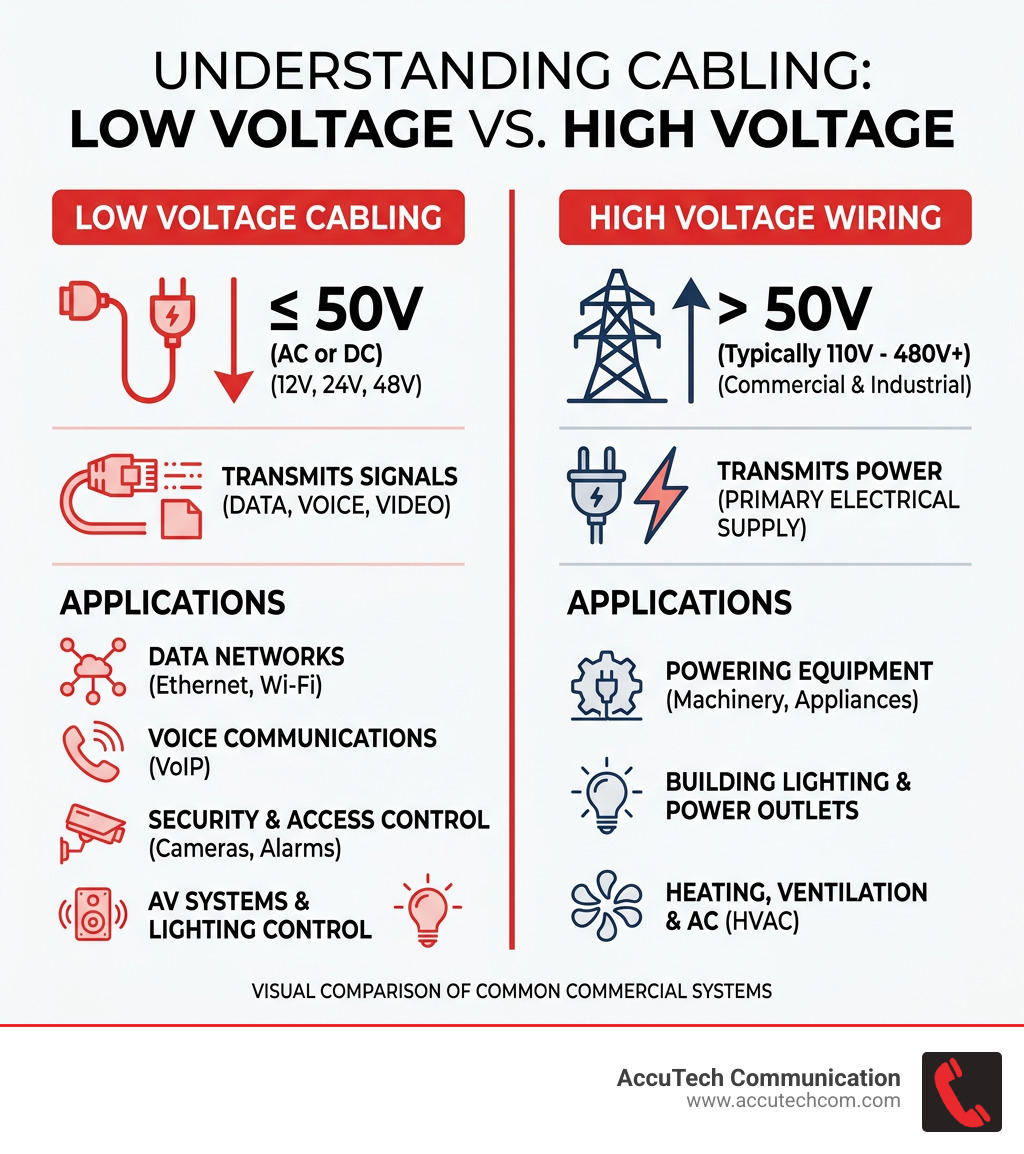 UNDERSTANDING CABLING:
LOW VOLTAGE VS. HIGH VOLTAGE

LOW VOLTAGE CABLING

≤ 50V
(AC or DC)
(12V, 24V, 48V)

TRANSMITS SIGNALS
(DATA, VOICE, VIDEO)

APPLICATIONS

DATA NETWORKS
(Ethernet, Wi-Fi)

VOICE COMMUNICATIONS
(VoIP)

SECURITY & ACCESS CONTROL
(Cameras, Alarms)

AV SYSTEMS &
LIGHTING CONTROL

HIGH VOLTAGE WIRING

> 50V
(Typically 110V - 480V+)
(Commercial & Industrial)

TRANSMITS POWER
(PRIMARY ELECTRICAL SUPPLY)

APPLICATIONS

POWERING EQUIPMENT
(Machinery, Appliances)

BUILDING LIGHTING &
POWER OUTLETS

HEATING, VENTILATION
& AC (HVAC)

VISUAL COMPARISON OF COMMON COMMERCIAL SYSTEMS

AccuTech Communication
www.accutechcom.com